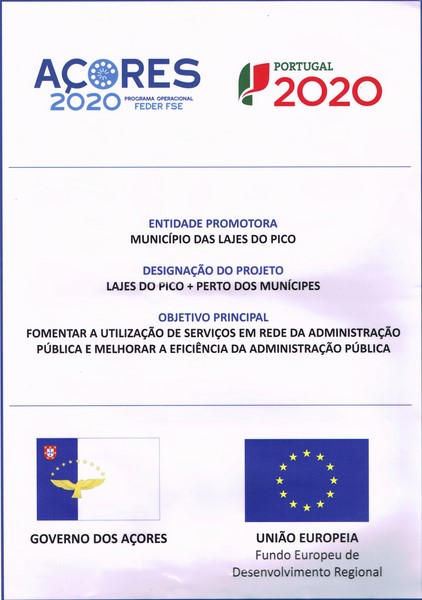 AÇORES 2020 PROGRAMA OPERACIONAL FEDER FSE

PORTUGAL 2020

ENTIDADE PROMOTORA
MUNICÍPIO DAS LAJES DO PICO

DESIGNAÇÃO DO PROJETO
LAJES DO PICO + PERTO DOS MUNÍCIPES

OBJETIVO PRINCIPAL
FOMENTAR A UTILIZAÇÃO DE SERVIÇOS EM REDE DA ADMINISTRAÇÃO PÚBLICA E MELHORAR A EFICIÊNCIA DA ADMINISTRAÇÃO PÚBLICA

GOVERNO DOS AÇORES

UNIÃO EUROPEIA
Fundo Europeu de Desenvolvimento Regional